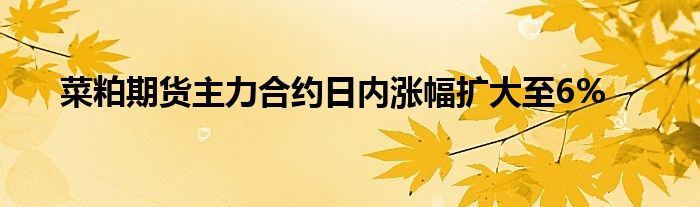 菜粕期货主力合约日内涨幅扩大至6%